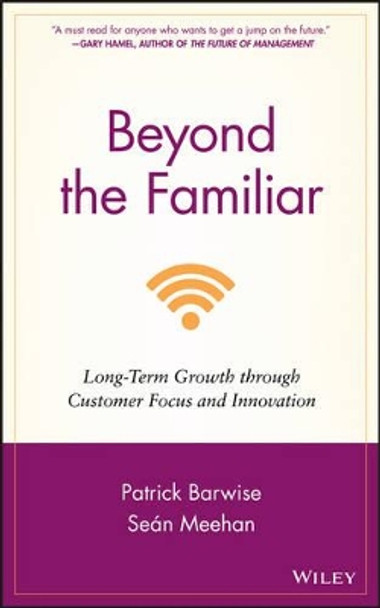 "A must read for anyone who wants to get a jump on the future."
—GARY HAMEL, AUTHOR OF THE FUTURE OF MANAGEMENT

Beyond the Familiar

Long-Term Growth through Customer Focus and Innovation

Patrick Barwise
Seán Meehan

WILEY